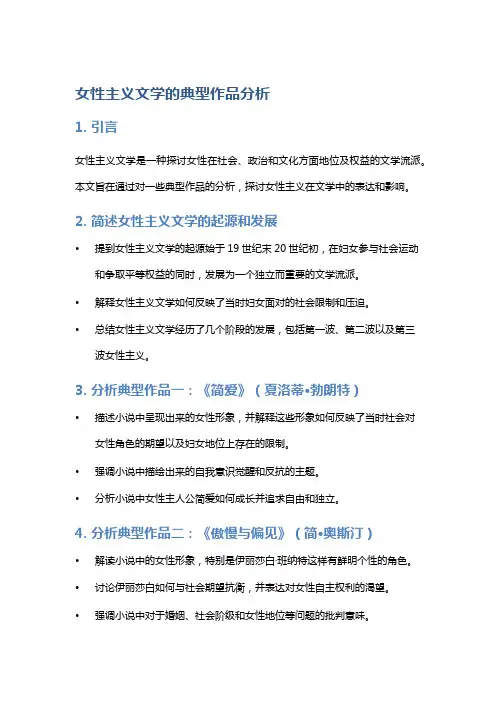 女性主义文学的典型作品分析

1. 引言

女性主义文学是一种探讨女性在社会、政治和文化方面地位及权益的文学流派。本文旨在通过对一些典型作品的分析，探讨女性主义在文学中的表达和影响。

2. 简述女性主义文学的起源和发展

• 提到女性主义文学的起源始于 19 世纪末 20 世纪初，在妇女参与社会运动和争取平等权益的同时，发展为一个独立而重要的文学流派。

• 解释女性主义文学如何反映了当时妇女面对的社会限制和压迫。

• 总结女性主义文学经历了几个阶段的发展，包括第一波、第二波以及第三波女性主义。

3. 分析典型作品一：《简爱》（夏洛蒂•勃朗特）

• 描述小说中呈现出来的女性形象，并解释这些形象如何反映了当时社会对女性角色的期望以及妇女地位上存在的限制。

• 强调小说中描绘出来的自我意识觉醒和反抗的主题。

• 分析小说中女性主人公简爱如何成长并追求自由和独立。

4. 分析典型作品二：《傲慢与偏见》（简•奥斯汀）

• 解读小说中的女性形象，特别是伊丽莎白·班纳特这样有鲜明个性的角色。

• 讨论伊丽莎白如何与社会期望抗衡，并表达对女性自主权利的渴望。

• 强调小说中对于婚姻、社会阶级和女性地位等问题的批判意味。